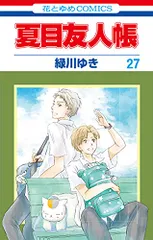 花とゆめCOMICS

夏目友人帳

緑川ゆき 27